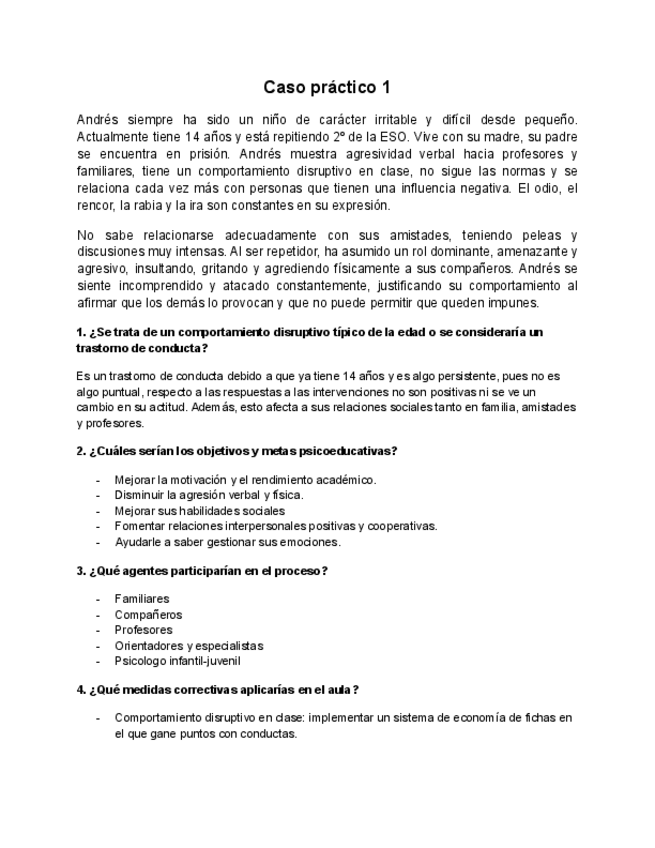 Caso práctico 1

Andrés siempre ha sido un niño de carácter irritable y difícil desde pequeño. Actualmente tiene 14 años y está repitiendo 2º de la ESO. Vive con su madre, su padre se encuentra en prisión. Andrés muestra agresividad verbal hacia profesores y familiares, tiene un comportamiento disruptivo en clase, no sigue las normas y se relaciona cada vez más con personas que tienen una influencia negativa. El odio, el rencor, la rabia y la ira son constantes en su expresión.

No sabe relacionarse adecuadamente con sus amistades, teniendo peleas y discusiones muy intensas. Al ser repetidor, ha asumido un rol dominante, amenazante y agresivo, insultando, gritando y agrediendo físicamente a sus compañeros. Andrés se siente incomprendido y atacado constantemente, justificando su comportamiento al afirmar que los demás lo provocan y que no puede permitir que queden impunes.

1. ¿Se trata de un comportamiento disruptivo típico de la edad o se consideraría un trastorno de conducta?

Es un trastorno de conducta debido a que ya tiene 14 años y es algo persistente, pues no es algo puntual, respecto a las respuestas a las intervenciones no son positivas ni se ve un cambio en su actitud. Además, esto afecta a sus relaciones sociales tanto en familia, amistades y profesores.

2. ¿Cuáles serían los objetivos y metas psicoeducativas?

- Mejorar la motivación y el rendimiento académico.
- Disminuir la agresión verbal y física.
- Mejorar sus habilidades sociales
- Fomentar relaciones interpersonales positivas y cooperativas.
- Ayudarle a saber gestionar sus emociones.

3. ¿Qué agentes participarían en el proceso?

- Familiares
- Compañeros
- Profesores
- Orientadores y especialistas
- Psicologo infantil-juvenil

4. ¿Qué medidas correctivas aplicarías en el aula?

- Comportamiento disruptivo en clase: implementar un sistema de economía de fichas en el que gane puntos con conductas.